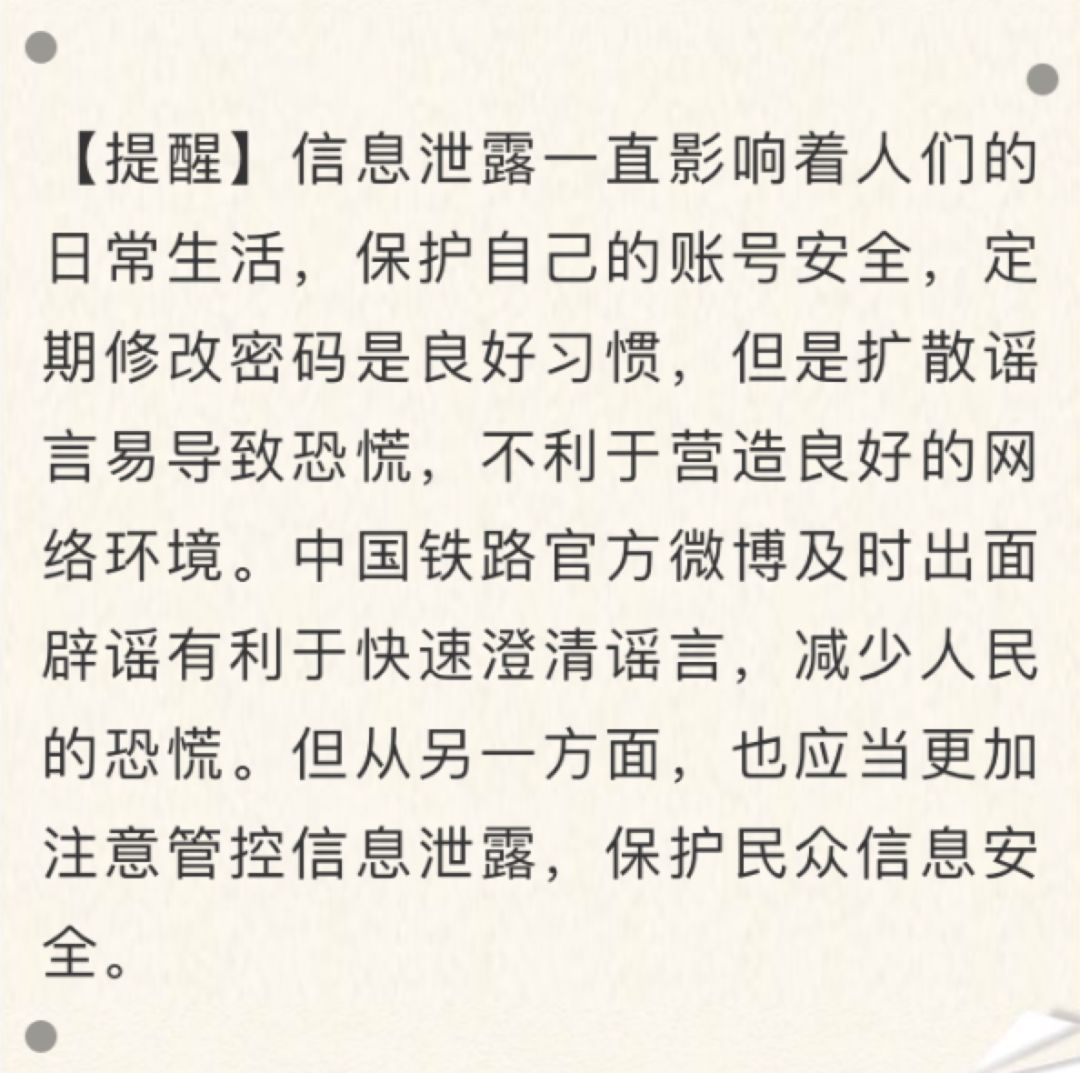 【提醒】信息泄露一直影响着人们的日常生活，保护自己的账号安全，定期修改密码是良好习惯，但是扩散谣言易导致恐慌，不利于营造良好的网络环境。中国铁路官方微博及时出面辟谣有利于快速澄清谣言，减少人民的恐慌。但从另一方面，也应当更加注意管控信息泄露，保护民众信息安全。